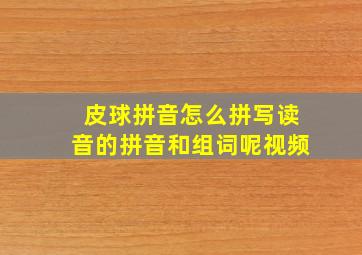 皮球拼音怎么拼写读音的拼音和组词呢视频